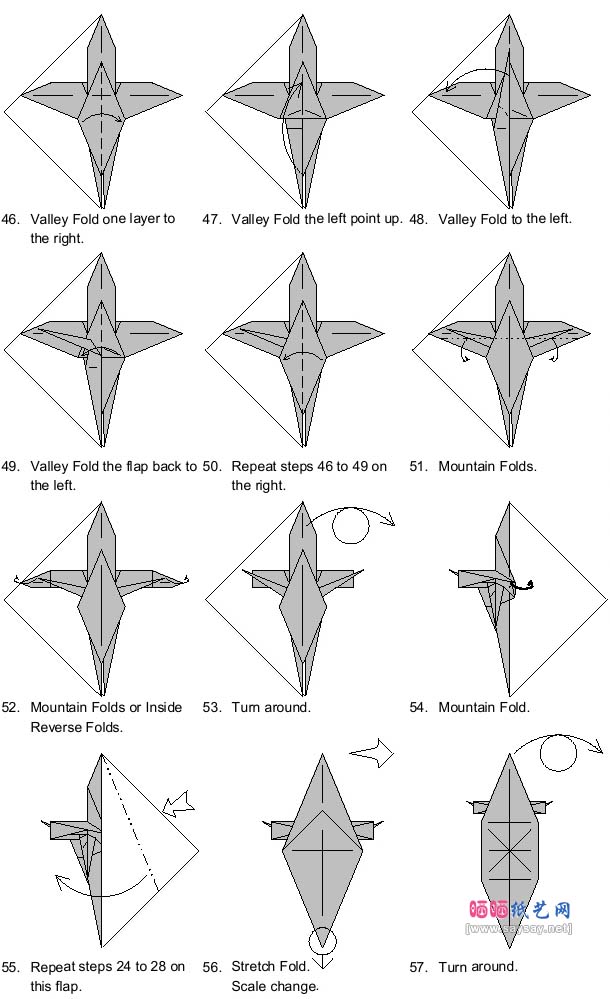 46. Valley Fold one layer to the right.

47. Valley Fold the left point up.

48. Valley Fold to the left.

49. Valley Fold the flap back to the left.

50. Repeat steps 46 to 49 on the right.

51. Mountain Folds.

52. Mountain Folds or Inside Reverse Folds.

53. Turn around.

54. Mountain Fold.

55. Repeat steps 24 to 28 on this flap.

56. Stretch Fold. Scale change.

57. Turn around.

晒晒纸艺网
[www.saysay.net]